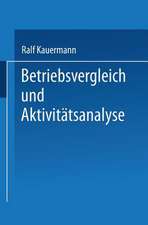 Ralf Kauermann

Betriebsvergleich und Aktivitätsanalyse